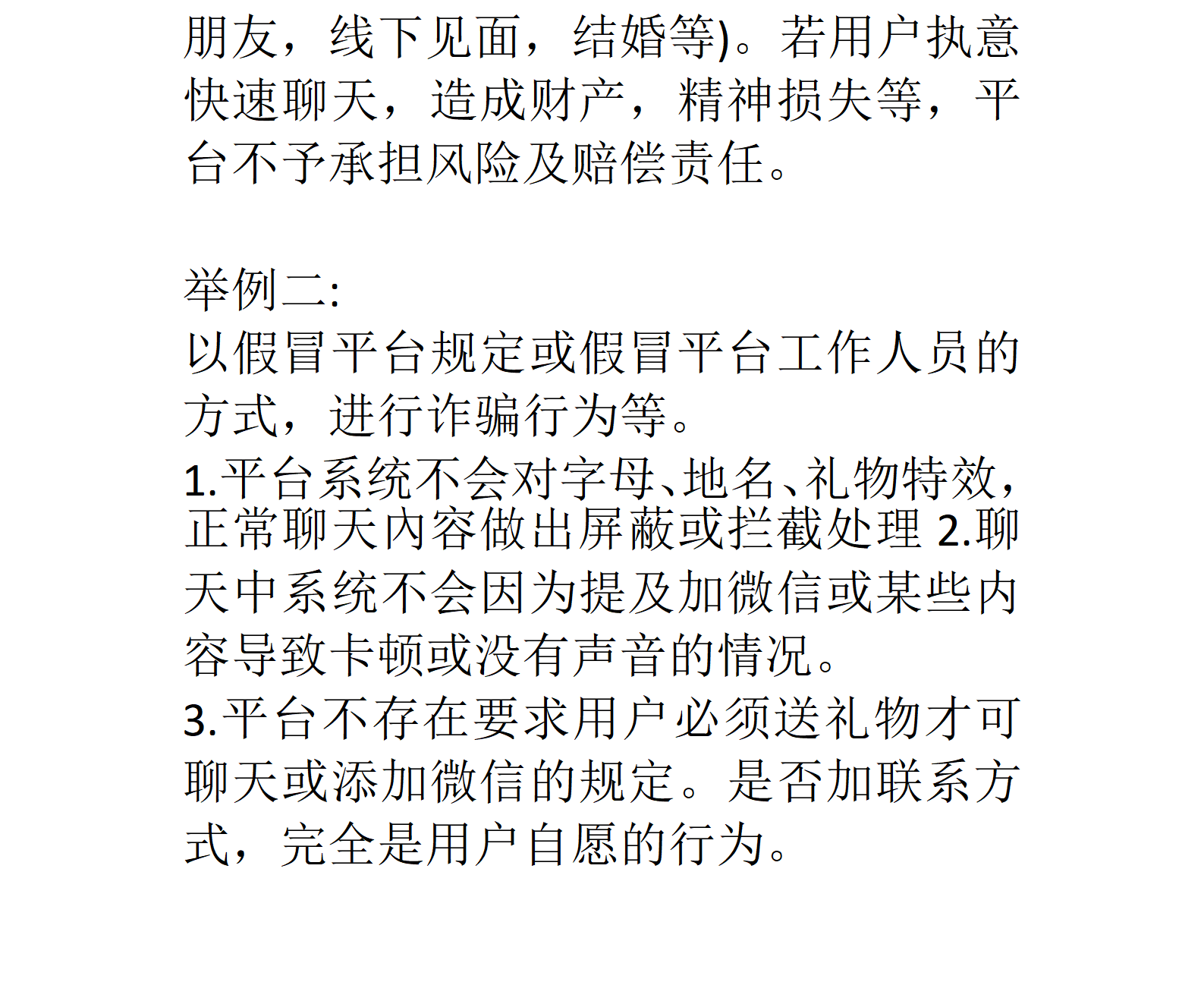 朋友，线下见面，结婚等)。若用户执意快速聊天，造成财产，精神损失等，平台不予承担风险及赔偿责任。

举例二:
以假冒平台规定或假冒平台工作人员的方式，进行诈骗行为等。
1.平台系统不会对字母、地名、礼物特效，正常聊天内容做出屏蔽或拦截处理 2.聊天中系统不会因为提及加微信或某些内容导致卡顿或没有声音的情况。
3.平台不存在要求用户必须送礼物才可聊天或添加微信的规定。是否加联系方式，完全是用户自愿的行为。